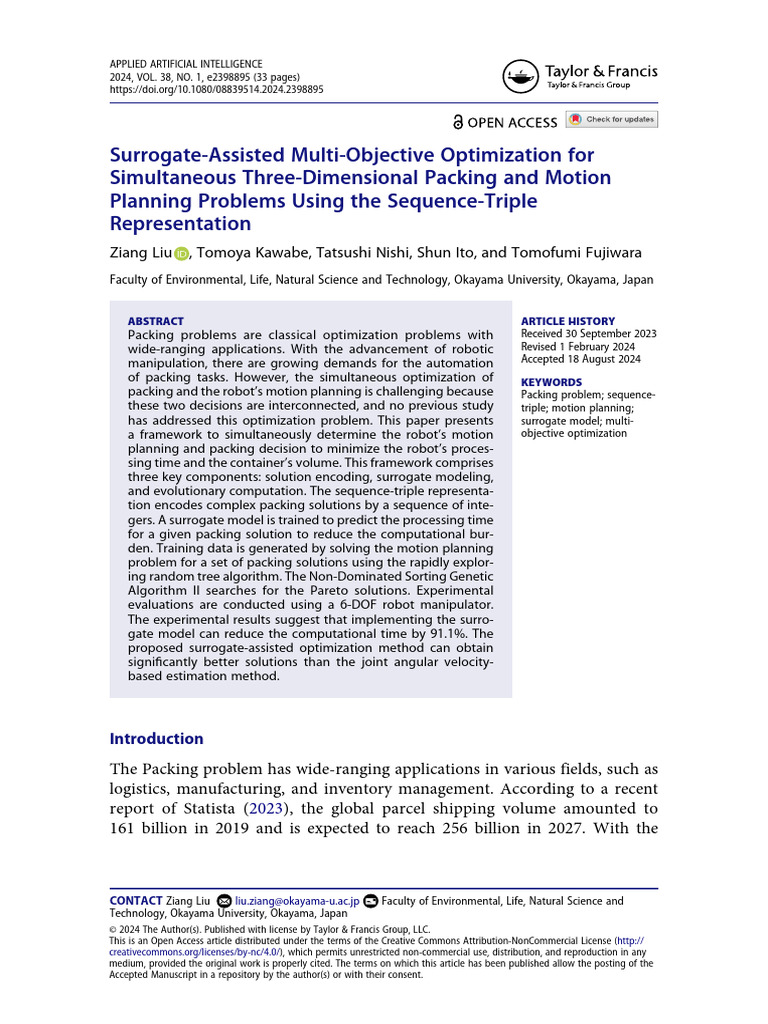 APPLIED ARTIFICIAL INTELLIGENCE
2024, VOL. 38, NO. 1, e2398895 (33 pages)
https://doi.org/10.1080/08839514.2024.2398895

Taylor & Francis
Taylor & Francis Group

OPEN ACCESS Check for updates

Surrogate-Assisted Multi-Objective Optimization for Simultaneous Three-Dimensional Packing and Motion Planning Problems Using the Sequence-Triple Representation

Ziang Liu, Tomoya Kawabe, Tatsushi Nishi, Shun Ito, and Tomofumi Fujiwara

Faculty of Environmental, Life, Natural Science and Technology, Okayama University, Okayama, Japan

ABSTRACT
Packing problems are classical optimization problems with wide-ranging applications. With the advancement of robotic manipulation, there are growing demands for the automation of packing tasks. However, the simultaneous optimization of packing and the robot's motion planning is challenging because these two decisions are interconnected, and no previous study has addressed this optimization problem. This paper presents a framework to simultaneously determine the robot's motion planning and packing decision to minimize the robot's processing time and the container's volume. This framework comprises three key components: solution encoding, surrogate modeling, and evolutionary computation. The sequence-triple representation encodes complex packing solutions by a sequence of integers. A surrogate model is trained to predict the processing time for a given packing solution to reduce the computational burden. Training data is generated by solving the motion planning problem for a set of packing solutions using the rapidly exploring random tree algorithm. The Non-Dominated Sorting Genetic Algorithm II searches for the Pareto solutions. Experimental evaluations are conducted using a 6-DOF robot manipulator. The experimental results suggest that implementing the surrogate model can reduce the computational time by 91.1%. The proposed surrogate-assisted optimization method can obtain significantly better solutions than the joint angular velocity-based estimation method.

ARTICLE HISTORY
Received 30 September 2023
Revised 1 February 2024
Accepted 18 August 2024

KEYWORDS
Packing problem; sequence-triple; motion planning; surrogate model; multi-objective optimization

Introduction

The Packing problem has wide-ranging applications in various fields, such as logistics, manufacturing, and inventory management. According to a recent report of Statista (2023), the global parcel shipping volume amounted to 161 billion in 2019 and is expected to reach 256 billion in 2027. With the

CONTACT Ziang Liu liu.ziang@okayama-u.ac.jp Faculty of Environmental, Life, Natural Science and Technology, Okayama University, Okayama, Japan
© 2024 The Author(s). Published with license by Taylor & Francis Group, LLC.
This is an Open Access article distributed under the terms of the Creative Commons Attribution-NonCommercial License (http://creativecommons.org/licenses/by-nc/4.0/), which permits unrestricted non-commercial use, distribution, and reproduction in any medium, provided the original work is properly cited. The terms on which this article has been published allow the posting of the Accepted Manuscript in a repository by the author(s) or with their consent.